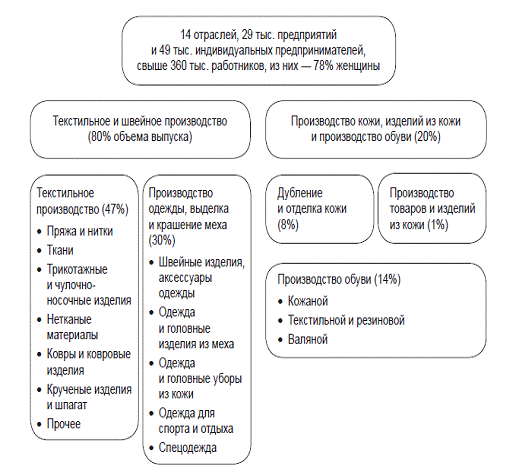 14 отраслей, 29 тыс. предприятий и 49 тыс. индивидуальных предпринимателей, свыше 360 тыс. работников, из них — 78% женщины

Текстильное и швейное производство (80% объема выпуска)

Производство кожи, изделий из кожи и производство обуви (20%)

Текстильное производство (47%)
• Пряжа и нитки
• Ткани
• Трикотажные и чулочно-носочные изделия
• Нетканые материалы
• Ковры и ковровые изделия
• Крученые изделия и шпагат
• Прочее

Производство одежды, выделка и крашение меха (30%)
• Швейные изделия, аксессуары одежды
• Одежда и головные изделия из меха
• Одежда и головные уборы из кожи
• Одежда для спорта и отдыха
• Спецодежда

Дубление и отделка кожи (8%)

Производство товаров и изделий из кожи (1%)

Производство обуви (14%)
• Кожаной
• Текстильной и резиновой
• Валяной